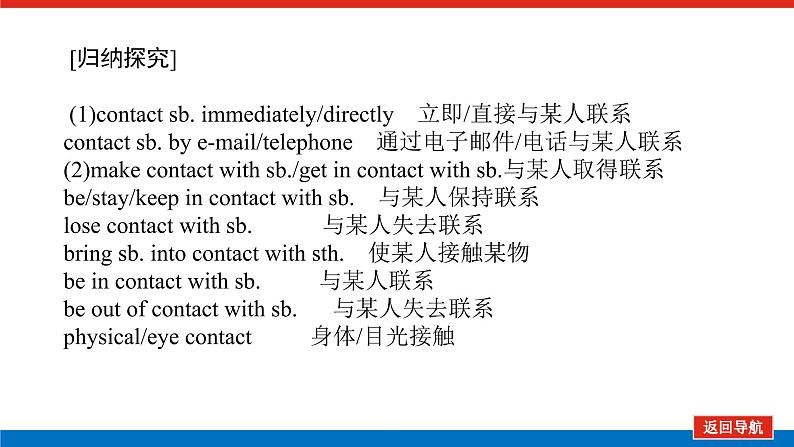 [归纳探究]

(1)contact sb. immediately/directly 立即/直接与某人联系
contact sb. by e-mail/telephone 通过电子邮件/电话与某人联系
(2)make contact with sb./get in contact with sb.与某人取得联系
be/stay/keep in contact with sb. 与某人保持联系
lose contact with sb. 与某人失去联系
bring sb. into contact with sth. 使某人接触某物
be in contact with sb. 与某人联系
be out of contact with sb. 与某人失去联系
physical/eye contact 身体/目光接触

返回导航